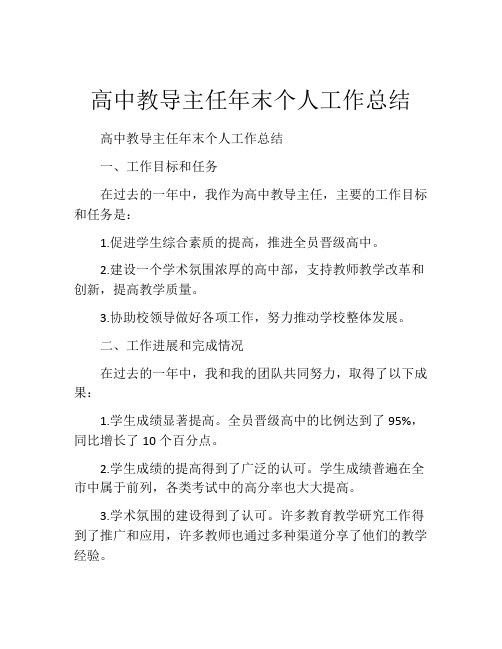 高中教导主任年末个人工作总结

高中教导主任年末个人工作总结

一、工作目标和任务

在过去的一年中，我作为高中教导主任，主要的工作目标和任务是：

1.促进学生综合素质的提高，推进全员晋级高中。

2.建设一个学术氛围浓厚的高中部，支持教师教学改革和创新，提高教学质量。

3.协助校领导做好各项工作，努力推动学校整体发展。

二、工作进展和完成情况

在过去的一年中，我和我的团队共同努力，取得了以下成果：

1.学生成绩显著提高。全员晋级高中的比例达到了 95%，同比增长了 10 个百分点。

2.学生成绩的提高得到了广泛的认可。学生成绩普遍在全市中属于前列，各类考试中的高分率也大大提高。

3.学术氛围的建设得到了认可。许多教育教学研究工作得到了推广和应用，许多教师也通过多种渠道分享了他们的教学经验。